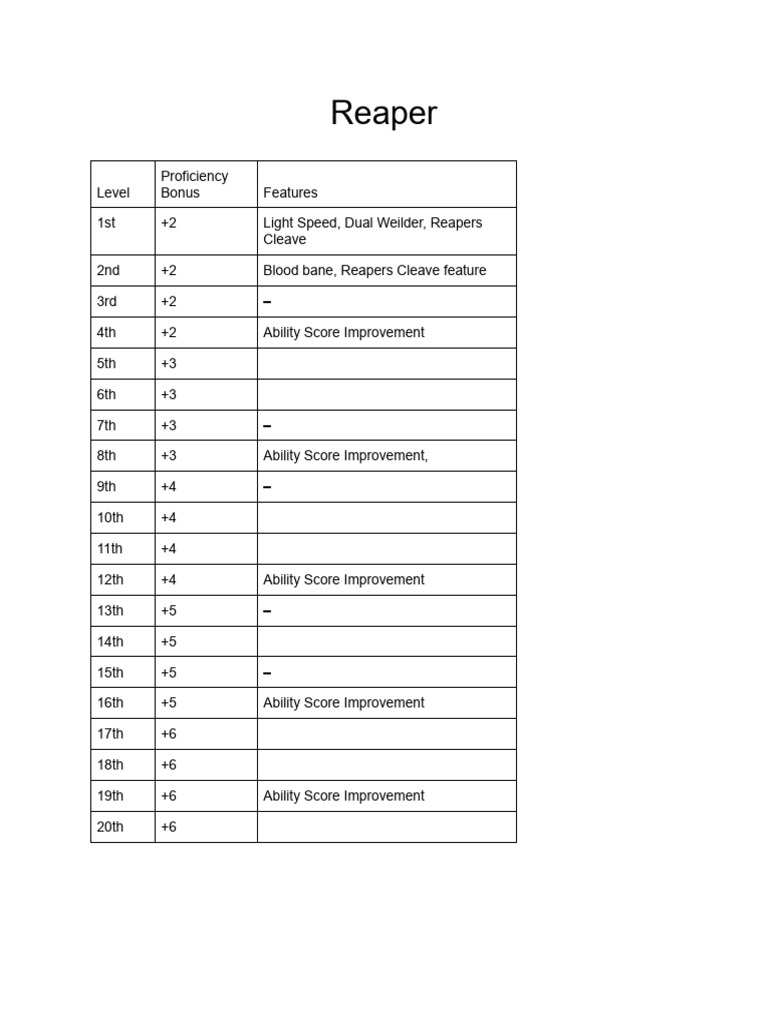 Reaper

| Level | Proficiency Bonus | Features |
|---|---|---|
| 1st | +2 | Light Speed, Dual Weilder, Reapers Cleave |
| 2nd | +2 | Blood bane, Reapers Cleave feature |
| 3rd | +2 | – |
| 4th | +2 | Ability Score Improvement |
| 5th | +3 | |
| 6th | +3 | |
| 7th | +3 | – |
| 8th | +3 | Ability Score Improvement, |
| 9th | +4 | – |
| 10th | +4 | |
| 11th | +4 | |
| 12th | +4 | Ability Score Improvement |
| 13th | +5 | – |
| 14th | +5 | |
| 15th | +5 | – |
| 16th | +5 | Ability Score Improvement |
| 17th | +6 | |
| 18th | +6 | |
| 19th | +6 | Ability Score Improvement |
| 20th | +6 | |